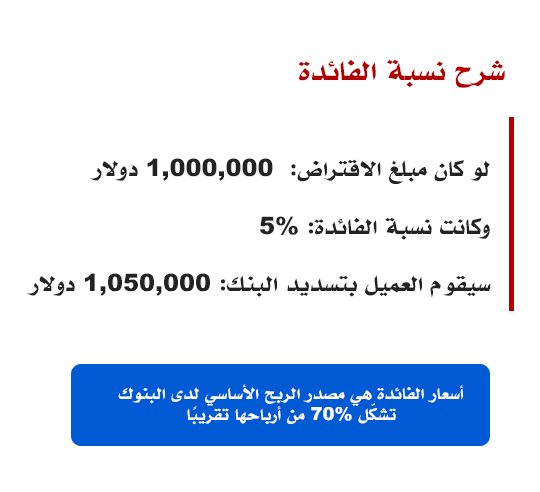 شرح نسبة الفائدة

لو كان مبلغ الاقتراض: 1,000,000 دولار

وكانت نسبة الفائدة: 5%

سيقوم العميل بتسديد البنك: 1,050,000 دولار

أسعار الفائدة هي مصدر الربح الأساسي لدى البنوك
تشكّل 70% من أرباحها تقريبًا